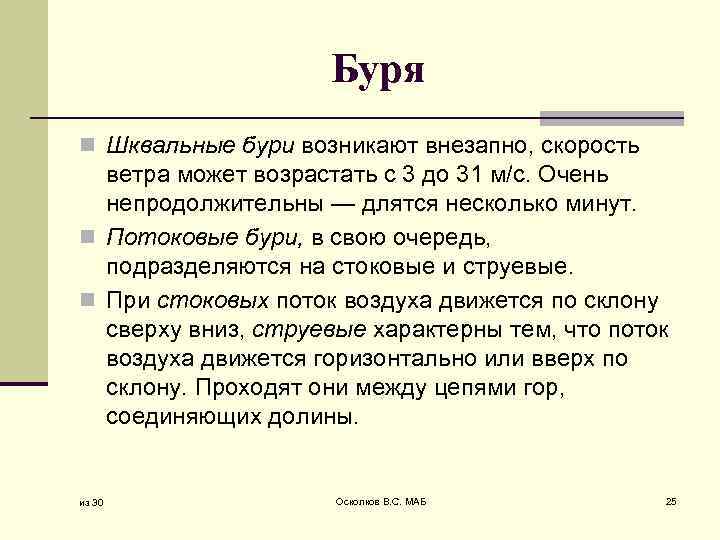 Буря

Шквальные бури возникают внезапно, скорость ветра может возрастать с 3 до 31 м/с. Очень непродолжительны — длятся несколько минут.

Потоковые бури, в свою очередь, подразделяются на стоковые и струевые.

При стоковых поток воздуха движется по склону сверху вниз, струевые характерны тем, что поток воздуха движется горизонтально или вверх по склону. Проходят они между цепями гор, соединяющих долины.

из 30

Осколков В.С. МАБ

25